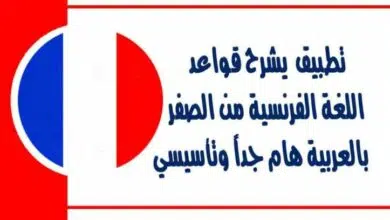 تطبيق يشرح قواعد
اللغة الفرنسية من الصفر
بالعربية هام جداً وتأسيسي